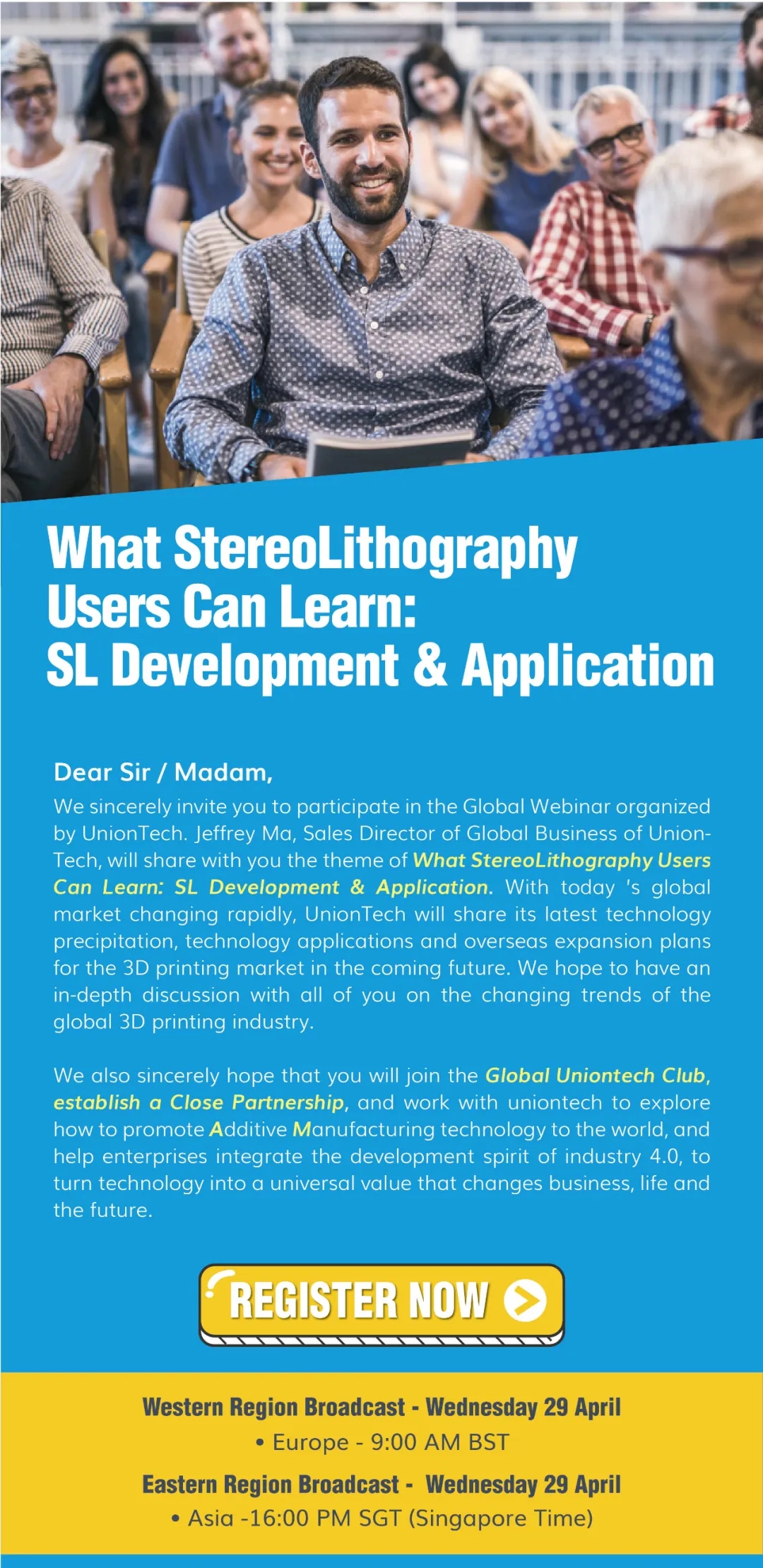 What StereoLithography Users Can Learn: SL Development & Application

Dear Sir / Madam,

We sincerely invite you to participate in the Global Webinar organized by UnionTech. Jeffrey Ma, Sales Director of Global Business of UnionTech, will share with you the theme of What StereoLithography Users Can Learn: SL Development & Application. With today 's global market changing rapidly, UnionTech will share its latest technology precipitation, technology applications and overseas expansion plans for the 3D printing market in the coming future. We hope to have an in-depth discussion with all of you on the changing trends of the global 3D printing industry.

We also sincerely hope that you will join the Global Uniontech Club, establish a Close Partnership, and work with uniontech to explore how to promote Additive Manufacturing technology to the world, and help enterprises integrate the development spirit of industry 4.0, to turn technology into a universal value that changes business, life and the future.

REGISTER NOW

Western Region Broadcast - Wednesday 29 April
• Europe - 9:00 AM BST

Eastern Region Broadcast - Wednesday 29 April
• Asia -16:00 PM SGT (Singapore Time)